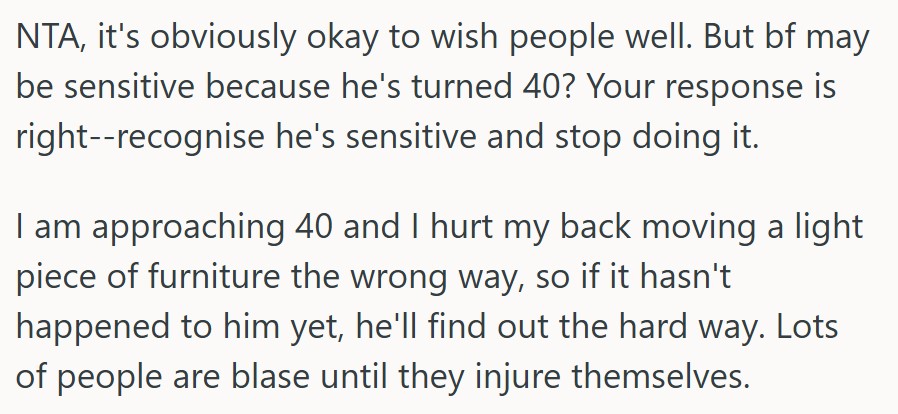 NTA, it's obviously okay to wish people well. But bf may be sensitive because he's turned 40? Your response is right--recognise he's sensitive and stop doing it.

I am approaching 40 and I hurt my back moving a light piece of furniture the wrong way, so if it hasn't happened to him yet, he'll find out the hard way. Lots of people are blase until they injure themselves.